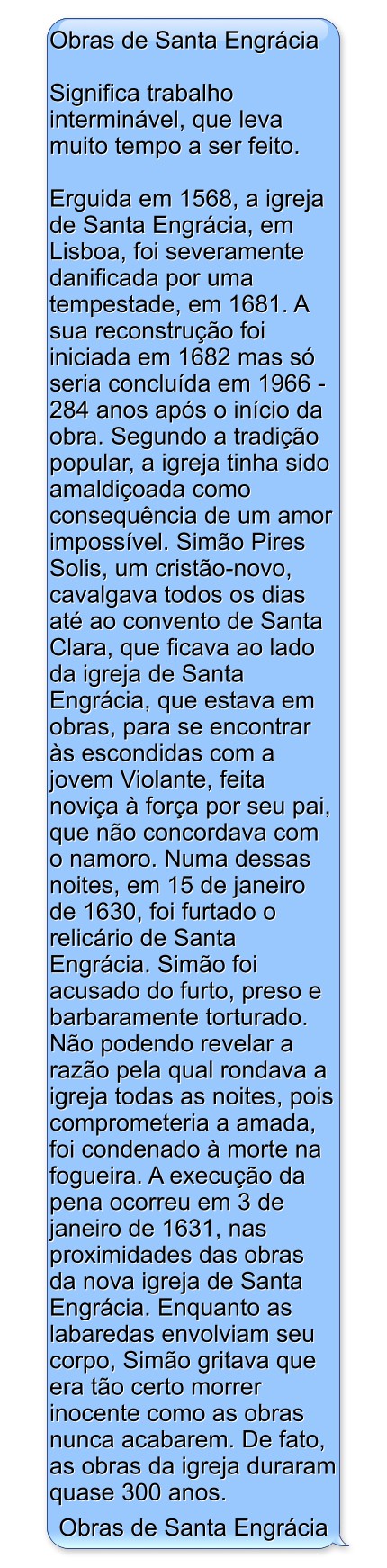 Obras de Santa Engrácia

Significa trabalho interminável, que leva muito tempo a ser feito.

Erguida em 1568, a igreja de Santa Engrácia, em Lisboa, foi severamente danificada por uma tempestade, em 1681. A sua reconstrução foi iniciada em 1682 mas só seria concluída em 1966 - 284 anos após o início da obra. Segundo a tradição popular, a igreja tinha sido amaldiçoada como consequência de um amor impossível. Simão Pires Solis, um cristão-novo, cavalgava todos os dias até ao convento de Santa Clara, que ficava ao lado da igreja de Santa Engrácia, que estava em obras, para se encontrar às escondidas com a jovem Violante, feita noviça à força por seu pai, que não concordava com o namoro. Numa dessas noites, em 15 de janeiro de 1630, foi furtado o relicário de Santa Engrácia. Simão foi acusado do furto, preso e barbaramente torturado. Não podendo revelar a razão pela qual rondava a igreja todas as noites, pois comprometeria a amada, foi condenado à morte na fogueira. A execução da pena ocorreu em 3 de janeiro de 1631, nas proximidades das obras da nova igreja de Santa Engrácia. Enquanto as labaredas envolviam seu corpo, Simão gritava que era tão certo morrer inocente como as obras nunca acabarem. De fato, as obras da igreja duraram quase 300 anos.

Obras de Santa Engrácia